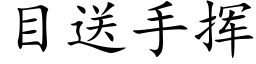 目送手挥